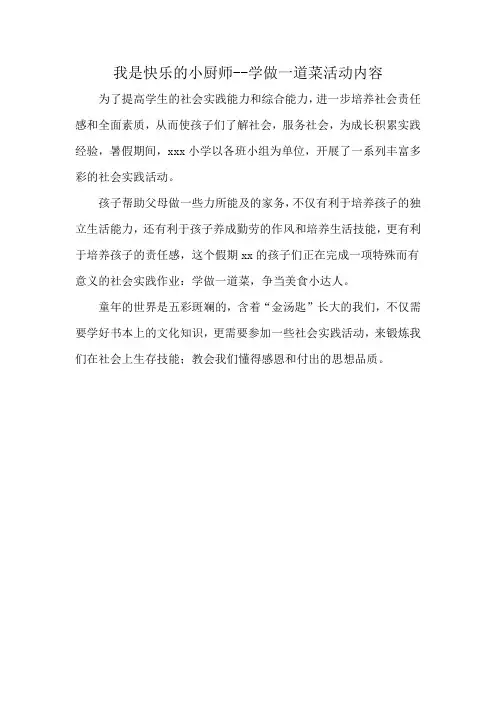 我是快乐的小厨师--学做一道菜活动内容

为了提高学生的社会实践能力和综合能力，进一步培养社会责任感和全面素质，从而使孩子们了解社会，服务社会，为成长积累实践经验，暑假期间，xxx小学以各班小组为单位，开展了一系列丰富多彩的社会实践活动。

孩子帮助父母做一些力所能及的家务，不仅有利于培养孩子的独立生活能力，还有利于孩子养成勤劳的作风和培养生活技能，更有利于培养孩子的责任感，这个假期xx的孩子们正在完成一项特殊而有意义的社会实践作业：学做一道菜，争当美食小达人。

童年的世界是五彩斑斓的，含着“金汤匙”长大的我们，不仅需要学好书本上的文化知识，更需要参加一些社会实践活动，来锻炼我们在社会上生存技能；教会我们懂得感恩和付出的思想品质。